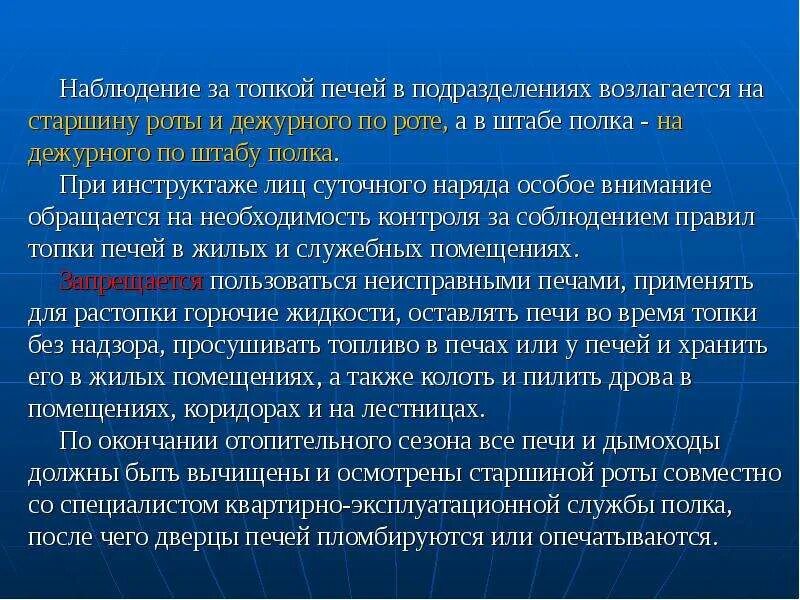 Наблюдение за топкой печей в подразделениях возлагается на старшину роты и дежурного по роте, а в штабе полка - на дежурного по штабу полка.

При инструктаже лиц суточного наряда особое внимание обращается на необходимость контроля за соблюдением правил топки печей в жилых и служебных помещениях.

Запрещается пользоваться неисправными печами, применять для растопки горючие жидкости, оставлять печи во время топки без надзора, просушивать топливо в печах или у печей и хранить его в жилых помещениях, а также колоть и пилить дрова в помещениях, коридорах и на лестницах.

По окончании отопительного сезона все печи и дымоходы должны быть вычищены и осмотрены старшиной роты совместно со специалистом квартирно-эксплуатационной службы полка, после чего дверцы печей пломбируются или опечатываются.